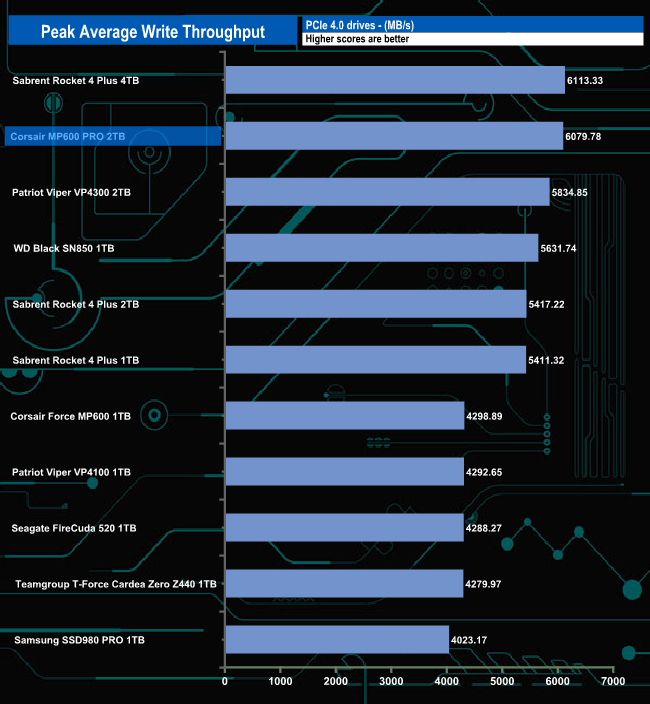 Peak Average Write Throughput

PCIe 4.0 drives - (MB/s)
Higher scores are better

Sabrent Rocket 4 Plus 4TB 6113.33
Corsair MP600 PRO 2TB 6079.78
Patriot Viper VP4300 2TB 5834.85
WD Black SN850 1TB 5631.74
Sabrent Rocket 4 Plus 2TB 5417.22
Sabrent Rocket 4 Plus 1TB 5411.32
Corsair Force MP600 1TB 4298.89
Patriot Viper VP4100 1TB 4292.65
Seagate FireCuda 520 1TB 4288.27
Teamgroup T-Force Cardea Zero Z440 1TB 4279.97
Samsung SSD980 PRO 1TB 4023.17

0 1000 2000 3000 4000 5000 6000 7000